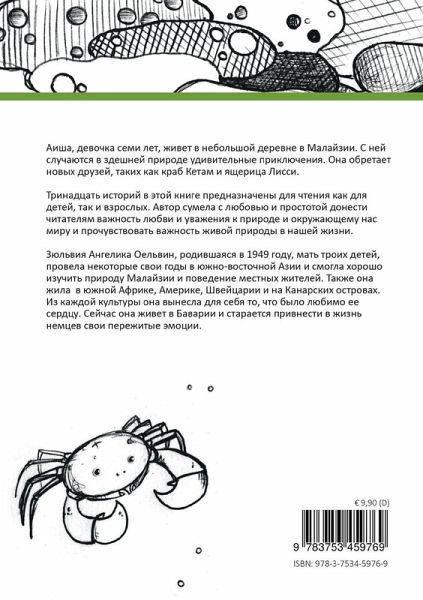 Аиша, девочка семи лет, живет в небольшой деревне в Малайзии. С ней случаются в здешней природе удивительные приключения. Она обретает новых друзей, таких как краб Кетам и ящерица Лисси.

Тринадцать историй в этой книге предназначены для чтения как для детей, так и взрослых. Автор сумела с любовью и простотой донести читателям важность любви и уважения к природе и окружающему нас миру и прочувствовать важность живой природы в нашей жизни.

Зюльвия Ангелика Оельвин, родившаяся в 1949 году, мать троих детей, провела некоторые свои годы в южно-восточной Азии и смогла хорошо изучить природу Малайзии и поведение местных жителей. Также она жила в южной Африке, Америке, Швейцарии и на Канарских островах. Из каждой культуры она вынесла для себя то, что было любимо ее сердцу. Сейчас она живет в Баварии и старается привнести в жизнь немцев свои пережитые эмоции.

€ 9,90 (D)

9 783753 459769

ISBN: 978-3-7534-5976-9